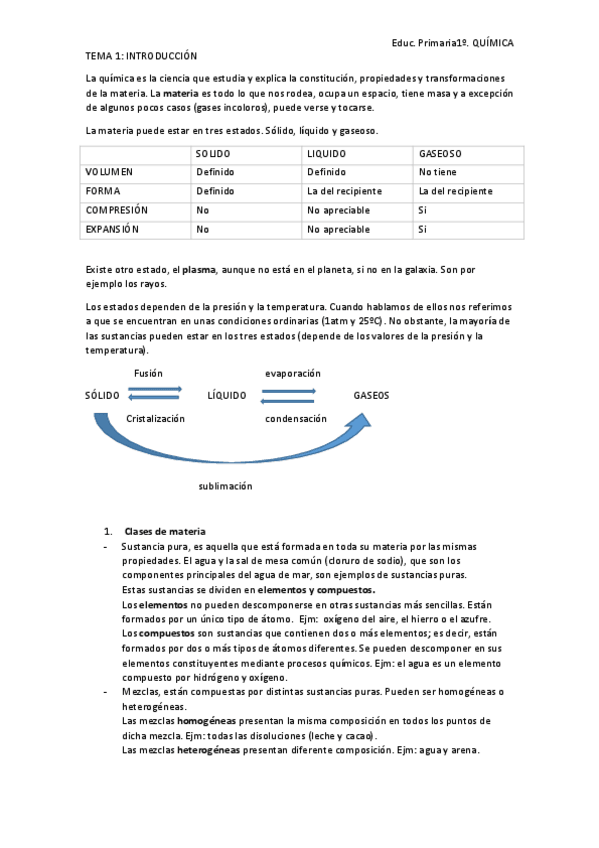 Educ. Primaria1º. QUÍMICA

TEMA 1: INTRODUCCIÓN

La química es la ciencia que estudia y explica la constitución, propiedades y transformaciones de la materia. La materia es todo lo que nos rodea, ocupa un espacio, tiene masa y a excepción de algunos pocos casos (gases incoloros), puede verse y tocarse.

La materia puede estar en tres estados. Sólido, líquido y gaseoso.

| | SOLIDO | LIQUIDO | GASEOSO |
|---|---|---|---|
| VOLUMEN | Definido | Definido | No tiene |
| FORMA | Definido | La del recipiente | La del recipiente |
| COMPRESIÓN | No | No apreciable | Si |
| EXPANSIÓN | No | No apreciable | Si |

Existe otro estado, el plasma, aunque no está en el planeta, si no en la galaxia. Son por ejemplo los rayos.

Los estados dependen de la presión y la temperatura. Cuando hablamos de ellos nos referimos a que se encuentran en unas condiciones ordinarias (1atm y 25ºC). No obstante, la mayoría de las sustancias pueden estar en los tres estados (depende de los valores de la presión y la temperatura).

Fusión
evaporación
SÓLIDO
LÍQUIDO
GASEOS
Cristalización
condensación
sublimación

1. Clases de materia
- Sustancia pura, es aquella que está formada en toda su materia por las mismas propiedades. El agua y la sal de mesa común (cloruro de sodio), que son los componentes principales del agua de mar, son ejemplos de sustancias puras.
Estas sustancias se dividen en elementos y compuestos.
Los elementos no pueden descomponerse en otras sustancias más sencillas. Están formados por un único tipo de átomo. Ejm: oxígeno del aire, el hierro o el azufre.
Los compuestos son sustancias que contienen dos o más elementos; es decir, están formados por dos o más tipos de átomos diferentes. Se pueden descomponer en sus elementos constituyentes mediante procesos químicos. Ejm: el agua es un elemento compuesto por hidrógeno y oxígeno.
- Mezclas, están compuestas por distintas sustancias puras. Pueden ser homogéneas o heterogéneas.
Las mezclas homogéneas presentan la misma composición en todos los puntos de dicha mezcla. Ejm: todas las disoluciones (leche y cacao).
Las mezclas heterogéneas presentan diferente composición. Ejm: agua y arena.